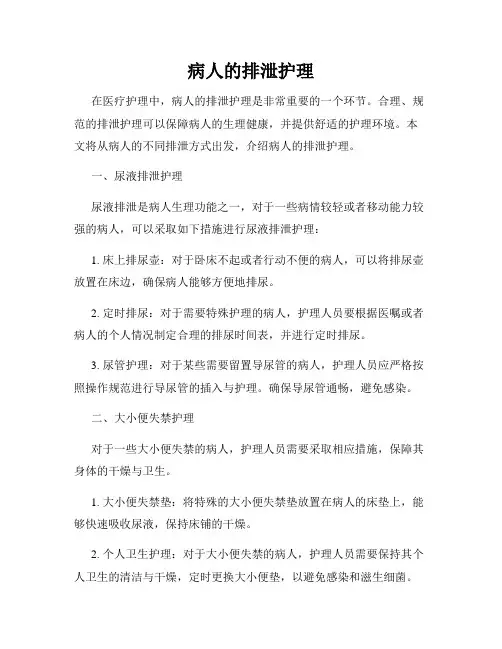 病人的排泄护理

在医疗护理中，病人的排泄护理是非常重要的一个环节。合理、规范的排泄护理可以保障病人的生理健康，并提供舒适的护理环境。本文将从病人的不同排泄方式出发，介绍病人的排泄护理。

一、尿液排泄护理

尿液排泄是病人生理功能之一，对于一些病情较轻或者移动能力较强的病人，可以采取如下措施进行尿液排泄护理：

1. 床上排尿壶：对于卧床不起或者行动不便的病人，可以将排尿壶放置在床边，确保病人能够方便地排尿。

2. 定时排尿：对于需要特殊护理的病人，护理人员要根据医嘱或者病人的个人情况制定合理的排尿时间表，并进行定时排尿。

3. 尿管护理：对于某些需要留置导尿管的病人，护理人员应严格按照操作规范进行导尿管的插入与护理。确保导尿管通畅，避免感染。

二、大小便失禁护理

对于一些大小便失禁的病人，护理人员需要采取相应措施，保障其身体的干燥与卫生。

1. 大小便失禁垫：将特殊的大小便失禁垫放置在病人的床垫上，能够快速吸收尿液，保持床铺的干燥。

2. 个人卫生护理：对于大小便失禁的病人，护理人员需要保持其个人卫生的清洁与干燥，定时更换大小便垫，以避免感染和滋生细菌。